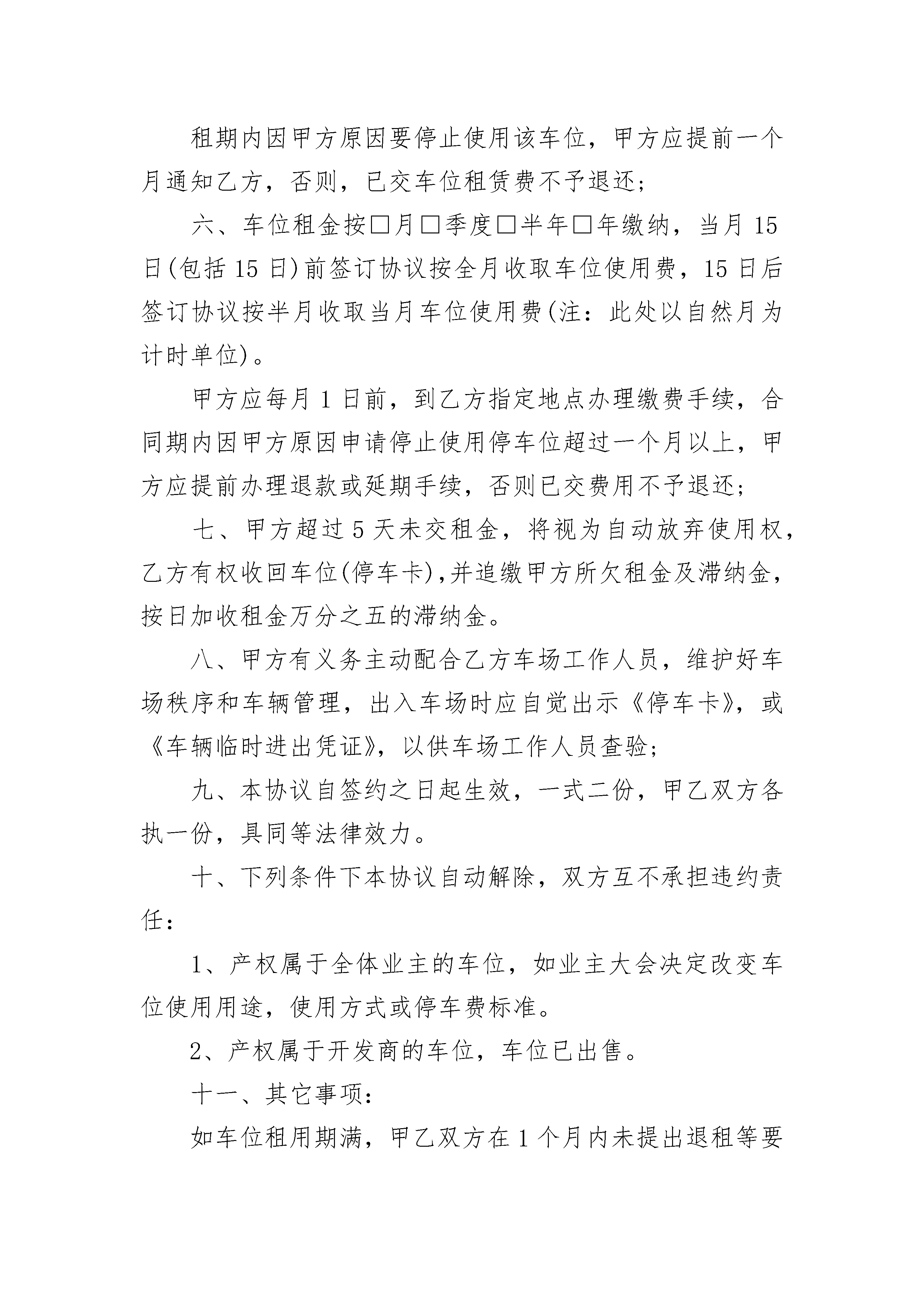 租期内因甲方原因要停止使用该车位，甲方应提前一个月通知乙方，否则，已交车位租赁费不予退还;

六、车位租金按□月□季度□半年□年缴纳，当月 15 日(包括 15 日)前签订协议按全月收取车位使用费，15 日后签订协议按半月收取当月车位使用费(注：此处以自然月为计时单位)。

甲方应每月 1 日前，到乙方指定地点办理缴费手续，合同期内因甲方原因申请停止使用停车位超过一个月以上，甲方应提前办理退款或延期手续，否则已交费用不予退还;

七、甲方超过 5 天未交租金，将视为自动放弃使用权，乙方有权收回车位(停车卡),并追缴甲方所欠租金及滞纳金，按日加收租金万分之五的滞纳金。

八、甲方有义务主动配合乙方车场工作人员，维护好车场秩序和车辆管理，出入车场时应自觉出示《停车卡》，或《车辆临时进出凭证》，以供车场工作人员查验;

九、本协议自签约之日起生效，一式二份，甲乙双方各执一份，具同等法律效力。

十、下列条件下本协议自动解除，双方互不承担违约责任：

1、产权属于全体业主的车位，如业主大会决定改变车位使用用途，使用方式或停车费标准。

2、产权属于开发商的车位，车位已出售。

十一、其它事项：

如车位租用期满，甲乙双方在 1 个月内未提出退租等要